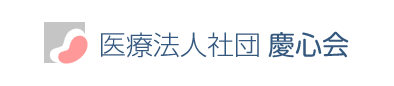 医療法人社団 慶心会